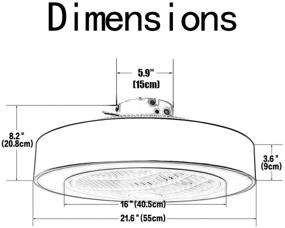 Dimensions

5.9"
(15cm)

8.2"
(20.8cm)

3.6"
(9cm)

16"(40.5cm)

21.6"(55cm)